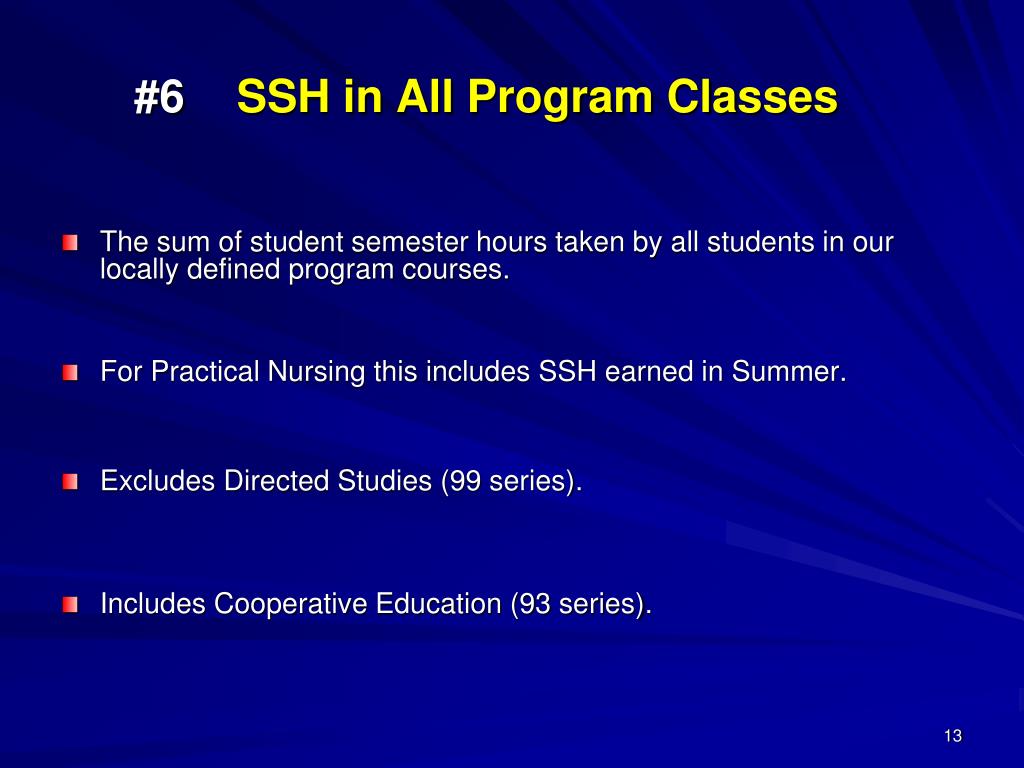 #6 SSH in All Program Classes

The sum of student semester hours taken by all students in our locally defined program courses.

For Practical Nursing this includes SSH earned in Summer.

Excludes Directed Studies (99 series).

Includes Cooperative Education (93 series).

13